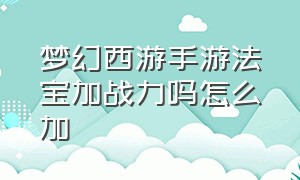 梦幻西游手游法宝加战力吗怎么加